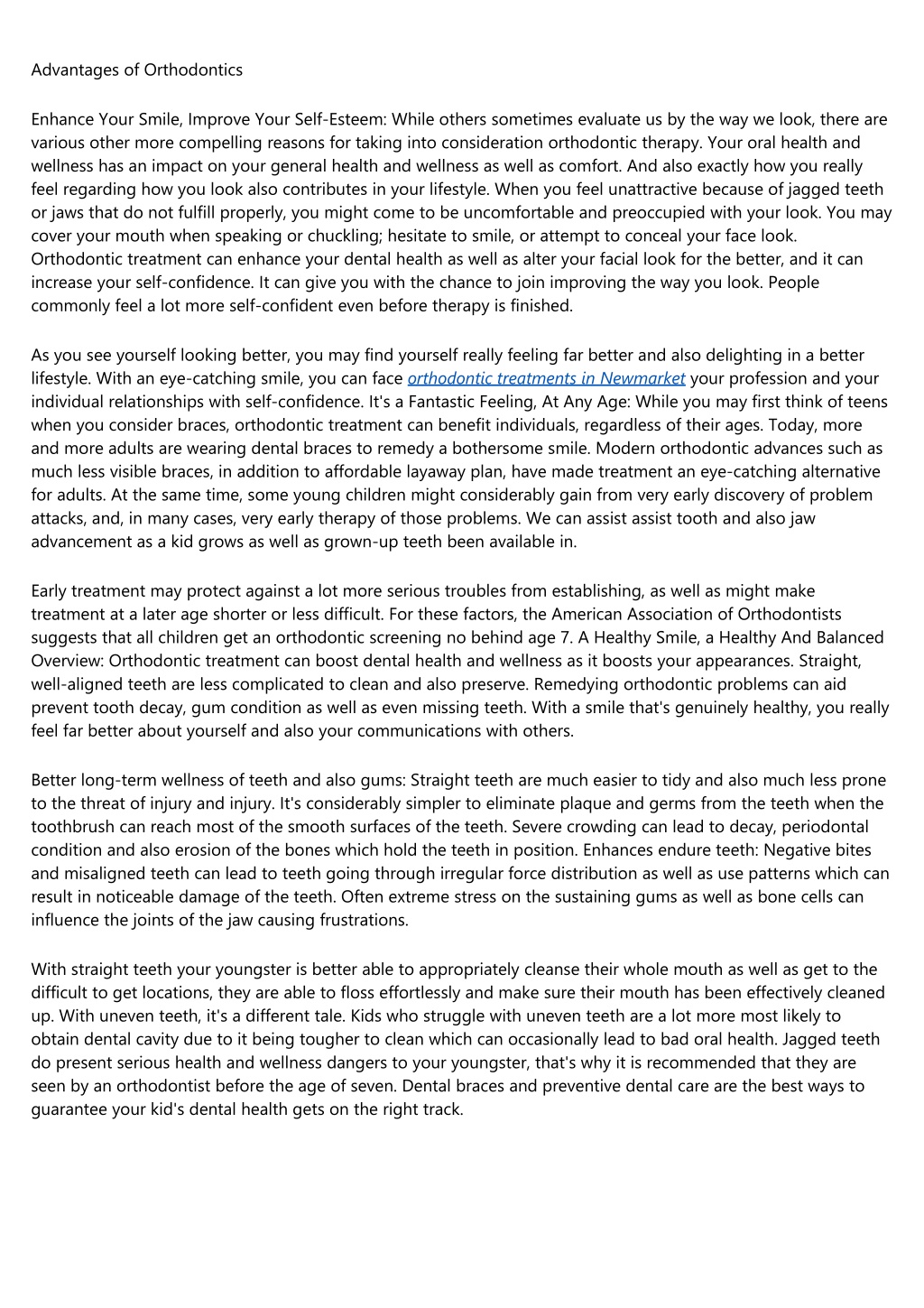 Advantages of Orthodontics

Enhance Your Smile, Improve Your Self-Esteem: While others sometimes evaluate us by the way we look, there are various other more compelling reasons for taking into consideration orthodontic therapy. Your oral health and wellness has an impact on your general health and wellness as well as comfort. And also exactly how you really feel regarding how you look also contributes in your lifestyle. When you feel unattractive because of jagged teeth or jaws that do not fulfill properly, you might come to be uncomfortable and preoccupied with your look. You may cover your mouth when speaking or chuckling; hesitate to smile, or attempt to conceal your face look. Orthodontic treatment can enhance your dental health as well as alter your facial look for the better, and it can increase your self-confidence. It can give you with the chance to join improving the way you look. People commonly feel a lot more self-confident even before therapy is finished.

As you see yourself looking better, you may find yourself really feeling far better and also delighting in a better lifestyle. With an eye-catching smile, you can face orthodontic treatments in Newmarket your profession and your individual relationships with self-confidence. It's a Fantastic Feeling, At Any Age: While you may first think of teens when you consider braces, orthodontic treatment can benefit individuals, regardless of their ages. Today, more and more adults are wearing dental braces to remedy a bothersome smile. Modern orthodontic advances such as much less visible braces, in addition to affordable layaway plan, have made treatment an eye-catching alternative for adults. At the same time, some young children might considerably gain from very early discovery of problem attacks, and, in many cases, very early therapy of those problems. We can assist assist tooth and also jaw advancement as a kid grows as well as grown-up teeth been available in.

Early treatment may protect against a lot more serious troubles from establishing, as well as might make treatment at a later age shorter or less difficult. For these factors, the American Association of Orthodontists suggests that all children get an orthodontic screening no behind age 7. A Healthy Smile, a Healthy And Balanced Overview: Orthodontic treatment can boost dental health and wellness as it boosts your appearances. Straight, well-aligned teeth are less complicated to clean and also preserve. Remedying orthodontic problems can aid prevent tooth decay, gum condition as well as even missing teeth. With a smile that's genuinely healthy, you really feel far better about yourself and also your communications with others.

Better long-term wellness of teeth and also gums: Straight teeth are much easier to tidy and also much less prone to the threat of injury and injury. It's considerably simpler to eliminate plaque and germs from the teeth when the toothbrush can reach most of the smooth surfaces of the teeth. Severe crowding can lead to decay, periodontal condition and also erosion of the bones which hold the teeth in position. Enhances endure teeth: Negative bites and misaligned teeth can lead to teeth going through irregular force distribution as well as use patterns which can result in noticeable damage of the teeth. Often extreme stress on the sustaining gums as well as bone cells can influence the joints of the jaw causing frustrations.

With straight teeth your youngster is better able to appropriately cleanse their whole mouth as well as get to the difficult to get locations, they are able to floss effortlessly and make sure their mouth has been effectively cleaned up. With uneven teeth, it's a different tale. Kids who struggle with uneven teeth are a lot more most likely to obtain dental cavity due to it being tougher to clean which can occasionally lead to bad oral health. Jagged teeth do present serious health and wellness dangers to your youngster, that's why it is recommended that they are seen by an orthodontist before the age of seven. Dental braces and preventive dental care are the best ways to guarantee your kid's dental health gets on the right track.